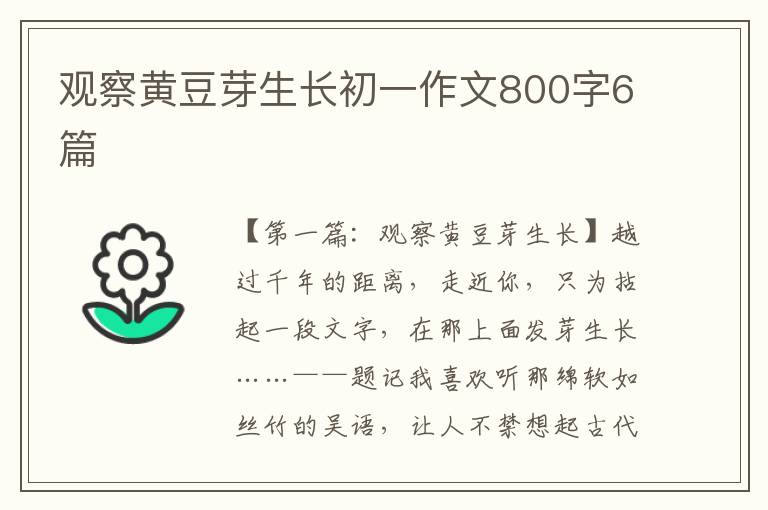 观察黄豆芽生长初一作文800字6篇

【第一篇：观察黄豆芽生长】越过千年的距离，走近你，只为拈起一段文字，在那上面发芽生长……——题记我喜欢听那绵软如丝竹的吴语，让人不禁想起古代